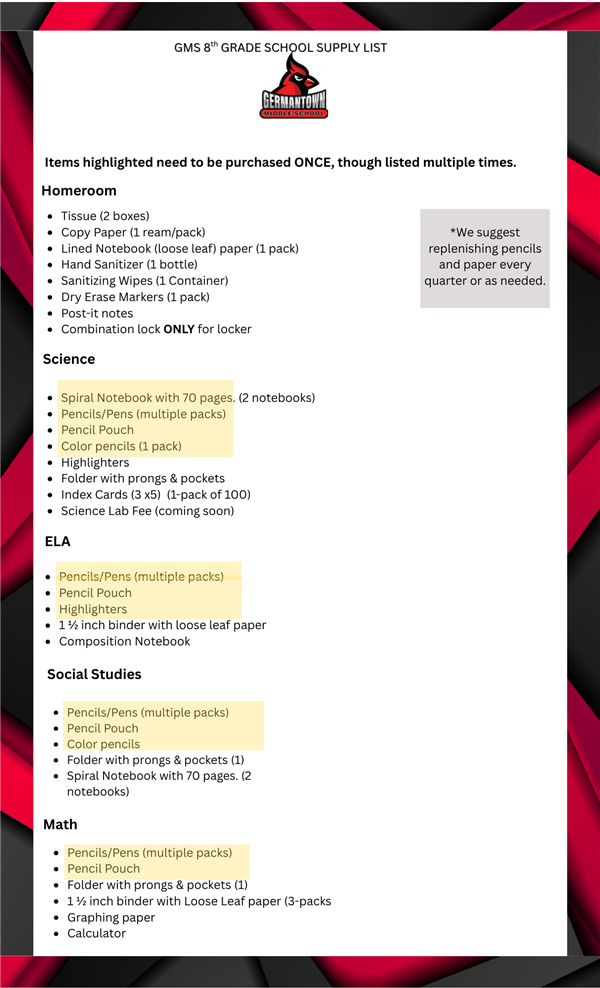 GMS 8$^{th}$ GRADE SCHOOL SUPPLY LIST

GERMANTOWN MIDDLE SCHOOL

Items highlighted need to be purchased ONCE, though listed multiple times.

Homeroom

- Tissue (2 boxes)
- Copy Paper (1 ream/pack)
- Lined Notebook (loose leaf) paper (1 pack)
- Hand Sanitizer (1 bottle)
- Sanitizing Wipes (1 Container)
- Dry Erase Markers (1 pack)
- Post-it notes
- Combination lock ONLY for locker

*We suggest replenishing pencils and paper every quarter or as needed.

Science

- Spiral Notebook with 70 pages. (2 notebooks)
- Pencils/Pens (multiple packs)
- Pencil Pouch
- Color pencils (1 pack)
- Highlighters
- Folder with prongs & pockets
- Index Cards (3 x5) (1-pack of 100)
- Science Lab Fee (coming soon)

ELA

- Pencils/Pens (multiple packs)
- Pencil Pouch
- Highlighters
- 1 ½ inch binder with loose leaf paper
- Composition Notebook

Social Studies

- Pencils/Pens (multiple packs)
- Pencil Pouch
- Color pencils
- Folder with prongs & pockets (1)
- Spiral Notebook with 70 pages. (2 notebooks)

Math

- Pencils/Pens (multiple packs)
- Pencil Pouch
- Folder with prongs & pockets (1)
- 1 ½ inch binder with Loose Leaf paper (3-packs
- Graphing paper
- Calculator